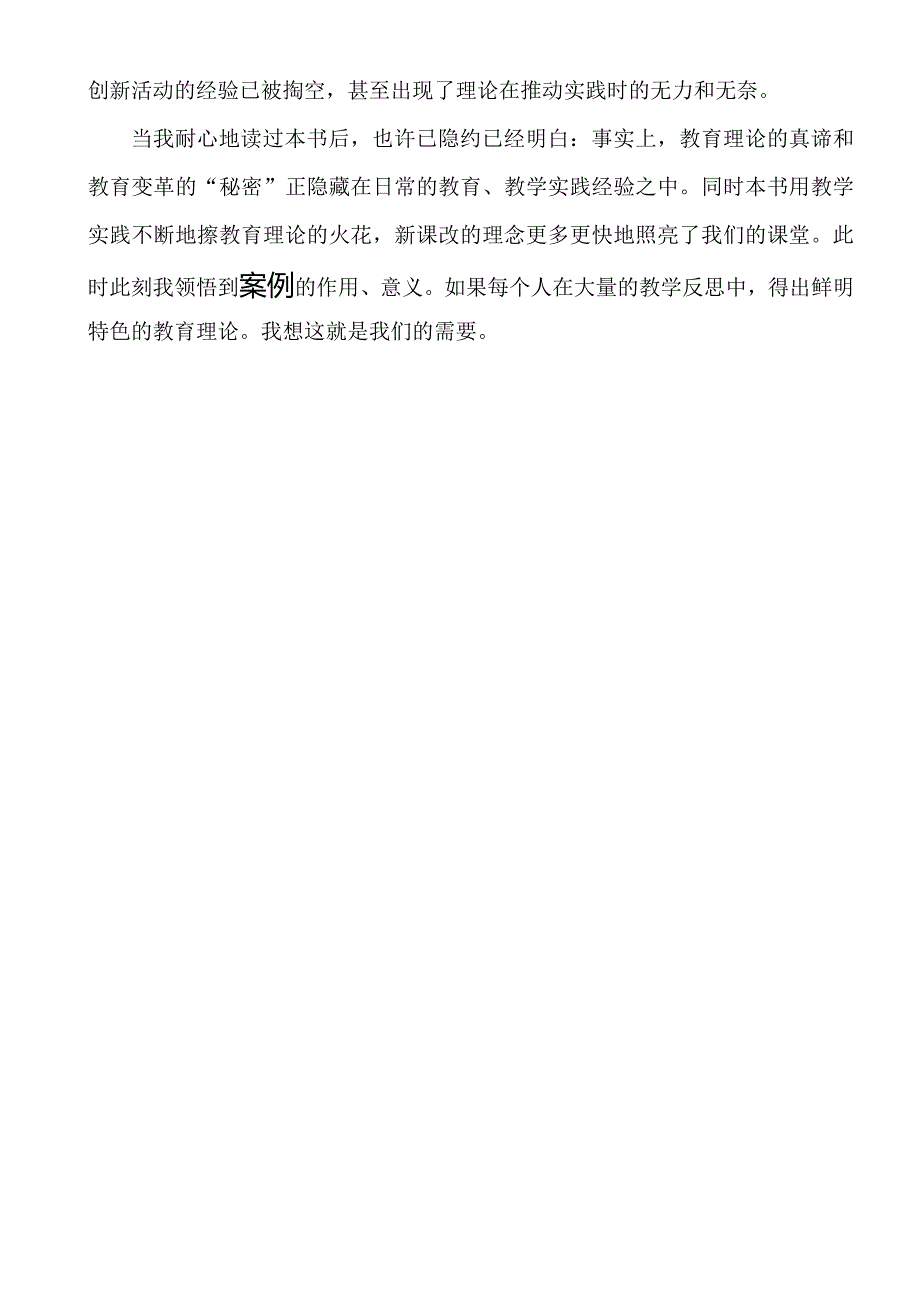 创新活动的经验已被掏空，甚至出现了理论在推动实践时的无力和无奈。

当我耐心地读过本书后，也许已隐约已经明白：事实上，教育理论的真谛和教育变革的“秘密”正隐藏在日常的教育、教学实践经验之中。同时本书用教学实践不断地擦教育理论的火花，新课改的理念更多更快地照亮了我们的课堂。此时此刻我领悟到案例的作用、意义。如果每个人在大量的教学反思中，得出鲜明特色的教育理论。我想这就是我们的需要。